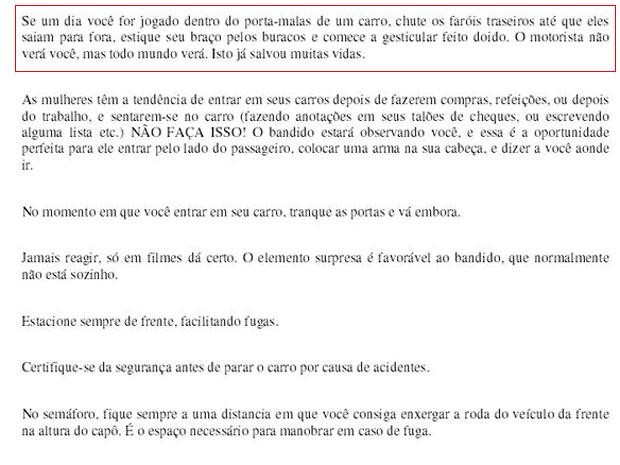 Se um dia você for jogado dentro do porta-malas de um carro, chute os faróis traseiros até que eles saiam para fora, estique seu braço pelos buracos e comece a gesticular feito doido. O motorista não verá você, mas todo mundo verá. Isto já salvou muitas vidas.

As mulheres têm a tendência de entrar em seus carros depois de fazerem compras, refeições, ou depois do trabalho, e sentarem-se no carro (fazendo anotações em seus talões de cheques, ou escrevendo alguma lista etc.) NÃO FAÇA ISSO! O bandido estará observando você, e essa é a oportunidade perfeita para ele entrar pelo lado do passageiro, colocar uma arma na sua cabeça, e dizer a você aonde ir.

No momento em que você entrar em seu carro, tranque as portas e vá embora.

Jamais reagir, só em filmes dá certo. O elemento surpresa é favorável ao bandido, que normalmente não está sozinho.

Estacione sempre de frente, facilitando fugas.

Certifique-se da segurança antes de parar o carro por causa de acidentes.

No semáforo, fique sempre a uma distancia em que você consiga enxergar a roda do veículo da frente na altura do capô. É o espaço necessário para manobrar em caso de fuga.